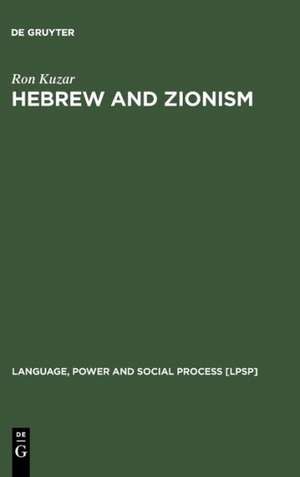 DE GRUYTER

Ron Kuzar
HEBREW AND ZIONISM

LANGUAGE, POWER AND SOCIAL PROCESS [LPSP]

DE
G